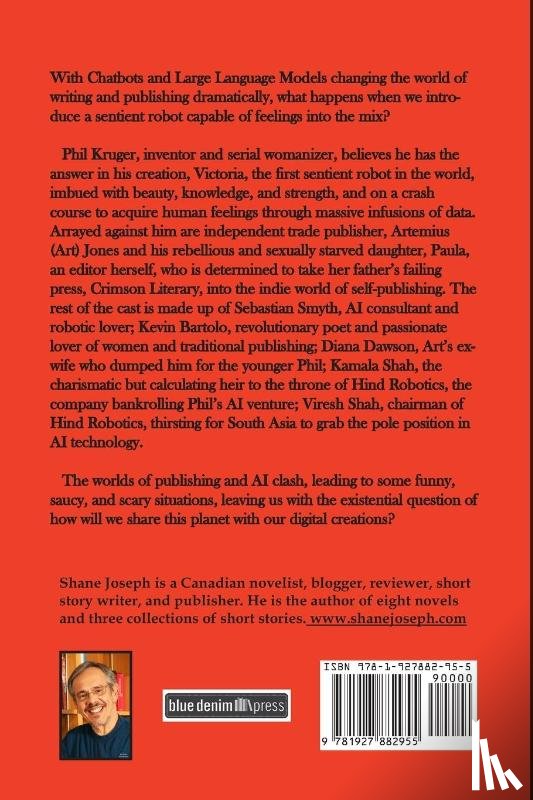 With Chatbots and Large Language Models changing the world of writing and publishing dramatically, what happens when we introduce a sentient robot capable of feelings into the mix?

Phil Kruger, inventor and serial womanizer, believes he has the answer in his creation, Victoria, the first sentient robot in the world, imbued with beauty, knowledge, and strength, and on a crash course to acquire human feelings through massive infusions of data. Arrayed against him are independent trade publisher, Artemius (Art) Jones and his rebellious and sexually starved daughter, Paula, an editor herself, who is determined to take her father's failing press, Crimson Literary, into the indie world of self-publishing. The rest of the cast is made up of Sebastian Smyth, AI consultant and robotic lover; Kevin Bartolo, revolutionary poet and passionate lover of women and traditional publishing; Diana Dawson, Art's ex-wife who dumped him for the younger Phil; Kamala Shah, the charismatic but calculating heir to the throne of Hind Robotics, the company bankrolling Phil's AI venture; Viresh Shah, chairman of Hind Robotics, thirsting for South Asia to grab the pole position in AI technology.

The worlds of publishing and AI clash, leading to some funny, saucy, and scary situations, leaving us with the existential question of how will we share this planet with our digital creations?

Shane Joseph is a Canadian novelist, blogger, reviewer, short story writer, and publisher. He is the author of eight novels and three collections of short stories. www.shanejoseph.com

blue denim press

ISBN 978-1-927882-95-5
90000
9 781927 882955